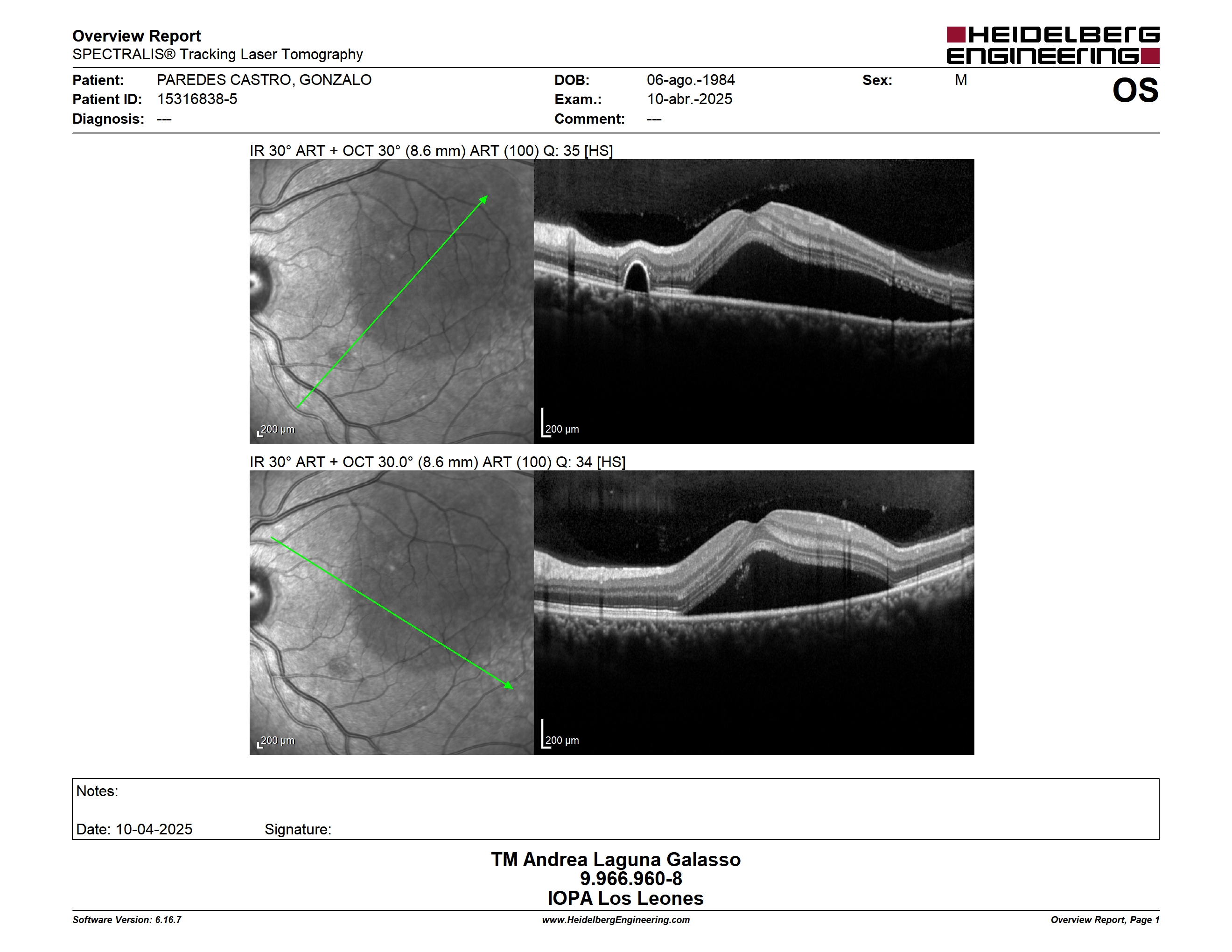 Overview Report
SPECTRALIS® Tracking Laser Tomography

HEIDELBERG ENGINEERING

Patient: PAREDES CASTRO, GONZALO
Patient ID: 15316838-5
Diagnosis: ---

DOB: 06-ago.-1984
Exam.: 10-abr.-2025
Comment: ---

Sex: M

OS

IR 30° ART + OCT 30° (8.6 mm) ART (100) Q: 35 [HS]

200 µm

200 µm

IR 30° ART + OCT 30.0° (8.6 mm) ART (100) Q: 34 [HS]

200 µm

200 µm

Notes:

Date: 10-04-2025 Signature:

TM Andrea Laguna Galasso
9.966.960-8
IOPA Los Leones

Software Version: 6.16.7
www.HeidelbergEngineering.com
Overview Report, Page 1